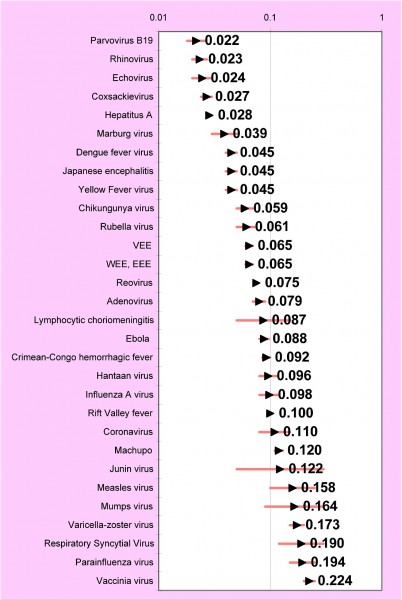 0.01
0.1
1

Parvovirus B19 0.022
Rhinovirus 0.023
Echovirus 0.024
Coxsackievirus 0.027
Hepatitus A 0.028
Marburg virus 0.039
Dengue fever virus 0.045
Japanese encephalitis 0.045
Yellow Fever virus 0.045
Chikungunya virus 0.059
Rubella virus 0.061
VEE 0.065
WEE, EEE 0.065
Reovirus 0.075
Adenovirus 0.079
Lymphocytic choriomeningitis 0.087
Ebola 0.088
Crimean-Congo hemorrhagic fever 0.092
Hantaan virus 0.096
Influenza A virus 0.098
Rift Valley fever 0.100
Coronavirus 0.110
Machupo 0.120
Junin virus 0.122
Measles virus 0.158
Mumps virus 0.164
Varicella-zoster virus 0.173
Respiratory Syncytial Virus 0.190
Parainfluenza virus 0.194
Vaccinia virus 0.224